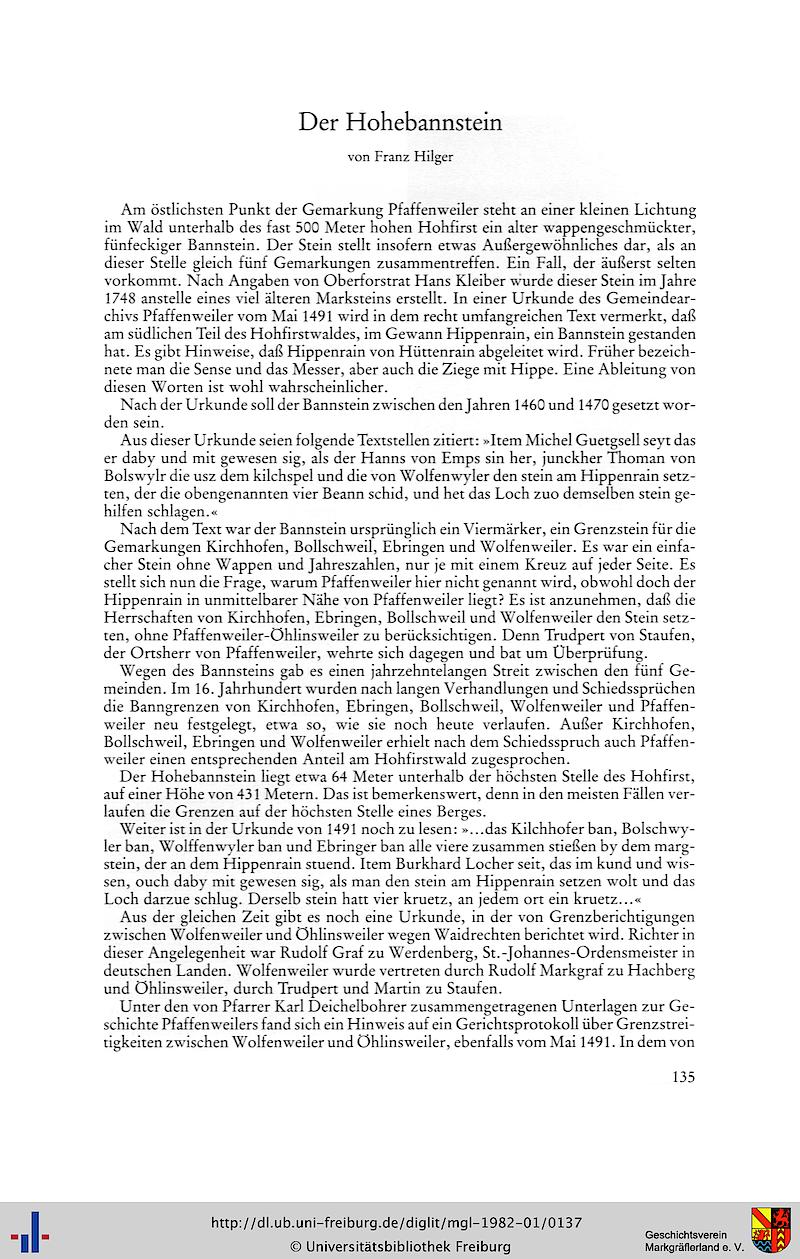 Der Hohebannstein

von Franz Hilger

Am östlichsten Punkt der Gemarkung Pfaffenweiler steht an einer kleinen Lichtung im Wald unterhalb des fast 500 Meter hohen Hohfirst ein alter wappengeschmückter, fünfeckiger Bannstein. Der Stein stellt insofern etwas Außergewöhnliches dar, als an dieser Stelle gleich fünf Gemarkungen zusammentreffen. Ein Fall, der äußerst selten vorkommt. Nach Angaben von Oberforstrat Hans Kleiber wurde dieser Stein im Jahre 1748 anstelle eines viel älteren Marksteins erstellt. In einer Urkunde des Gemeindearchivs Pfaffenweiler vom Mai 1491 wird in dem recht umfangreichen Text vermerkt, daß am südlichen Teil des Hohfirstwaldes, im Gewann Hippenrain, ein Bannstein gestanden hat. Es gibt Hinweise, daß Hippenrain von Hüttenrain abgeleitet wird. Früher bezeichnete man die Sense und das Messer, aber auch die Ziege mit Hippe. Eine Ableitung von diesen Worten ist wohl wahrscheinlicher.

Nach der Urkunde soll der Bannstein zwischen den Jahren 1460 und 1470 gesetzt worden sein.

Aus dieser Urkunde seien folgende Textstellen zitiert: »Item Michel Guetgsell seyt das er daby und mit gewesen sig, als der Hanns von Emps sin her, junckher Thoman von Bolswylr die usz dem kilchspel und die von Wolfenwyler den stein am Hippenrain setzten, der die obengenannten vier Beann schid, und het das Loch zuo demselben stein gehilfen schlagen.«

Nach dem Text war der Bannstein ursprünglich ein Viermärker, ein Grenzstein für die Gemarkungen Kirchhofen, Bollschweil, Ebringen und Wolfenweiler. Es war ein einfacher Stein ohne Wappen und Jahreszahlen, nur je mit einem Kreuz auf jeder Seite. Es stellt sich nun die Frage, warum Pfaffenweiler hier nicht genannt wird, obwohl doch der Hippenrain in unmittelbarer Nähe von Pfaffenweiler liegt? Es ist anzunehmen, daß die Herrschaften von Kirchhofen, Ebringen, Bollschweil und Wolfenweiler den Stein setzten, ohne Pfaffenweiler-Öhlinsweiler zu berücksichtigen. Denn Trudpert von Staufen, der Ortsherr von Pfaffenweiler, wehrte sich dagegen und bat um Überprüfung.

Wegen des Bannsteins gab es einen jahrzehntelangen Streit zwischen den fünf Gemeinden. Im 16. Jahrhundert wurden nach langen Verhandlungen und Schiedssprüchen die Banngrenzen von Kirchhofen, Ebringen, Bollschweil, Wolfenweiler und Pfaffenweiler neu festgelegt, etwa so, wie sie noch heute verlaufen. Außer Kirchhofen, Bollschweil, Ebringen und Wolfenweiler erhielt nach dem Schiedsspruch auch Pfaffenweiler einen entsprechenden Anteil am Hohfirstwald zugesprochen.

Der Hohebannstein liegt etwa 64 Meter unterhalb der höchsten Stelle des Hohfirst, auf einer Höhe von 431 Metern. Das ist bemerkenswert, denn in den meisten Fällen verlaufen die Grenzen auf der höchsten Stelle eines Berges.

Weiter ist in der Urkunde von 1491 noch zu lesen: »...das Kilchhofer ban, Bolschwyler ban, Wolffenwyler ban und Ebringer ban alle viere zusammen stießen by dem margstein, der an dem Hippenrain stuend. Item Burkhard Locher seit, das im kund und wissen, ouch daby mit gewesen sig, als man den stein am Hippenrain setzen wolt und das Loch darzue schlug. Derselb stein hatt vier kruetz, an jedem ort ein kruetz...«

Aus der gleichen Zeit gibt es noch eine Urkunde, in der von Grenzberichtigungen zwischen Wolfenweiler und Öhlinsweiler wegen Waidrechten berichtet wird. Richter in dieser Angelegenheit war Rudolf Graf zu Werdenberg, St.-Johannes-Ordensmeister in deutschen Landen. Wolfenweiler wurde vertreten durch Rudolf Markgraf zu Hachberg und Öhlinsweiler, durch Trudpert und Martin zu Staufen.

Unter den von Pfarrer Karl Deichelbohrer zusammengetragenen Unterlagen zur Geschichte Pfaffenweilers fand sich ein Hinweis auf ein Gerichtsprotokoll über Grenzstreitigkeiten zwischen Wolfenweiler und Öhlinsweiler, ebenfalls vom Mai 1491. In dem von

135

http://dl.ub.uni-freiburg.de/diglit/mgl-1982-01/0137
© Universitätsbibliothek Freiburg

Geschichtsverein Markgräflerland e. V.